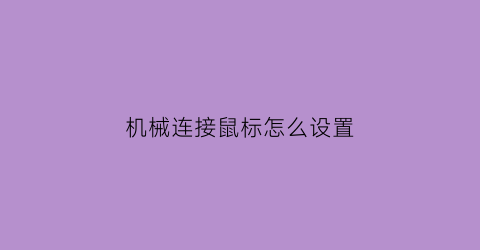 机械连接鼠标怎么设置